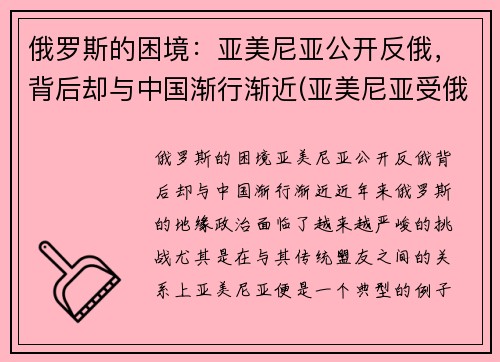 俄罗斯的困境：亚美尼亚公开反俄，背后却与中国渐行渐近(亚美尼亚受俄

俄罗斯的困境亚美尼亚公开反俄背后却与中国渐行渐近近年来俄罗斯的地缘政治面临了越来越严峻的挑战尤其是在与其传统盟友之间的关系上亚美尼亚便是一个典型的例子